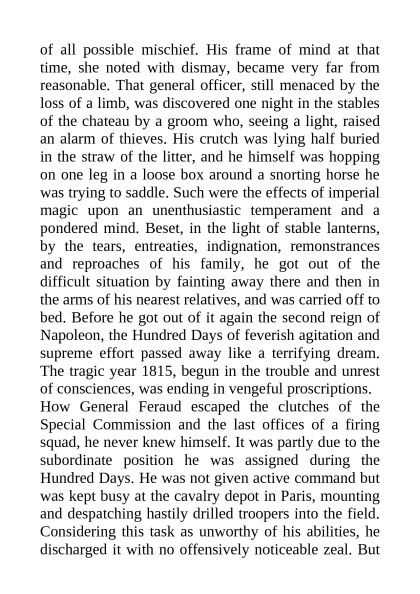 of all possible mischief. His frame of mind at that time, she noted with dismay, became very far from reasonable. That general officer, still menaced by the loss of a limb, was discovered one night in the stables of the chateau by a groom who, seeing a light, raised an alarm of thieves. His crutch was lying half buried in the straw of the litter, and he himself was hopping on one leg in a loose box around a snorting horse he was trying to saddle. Such were the effects of imperial magic upon an unenthusiastic temperament and a pondered mind. Beset, in the light of stable lanterns, by the tears, entreaties, indignation, remonstrances and reproaches of his family, he got out of the difficult situation by fainting away there and then in the arms of his nearest relatives, and was carried off to bed. Before he got out of it again the second reign of Napoleon, the Hundred Days of feverish agitation and supreme effort passed away like a terrifying dream. The tragic year 1815, begun in the trouble and unrest of consciences, was ending in vengeful proscriptions.
How General Feraud escaped the clutches of the Special Commission and the last offices of a firing squad, he never knew himself. It was partly due to the subordinate position he was assigned during the Hundred Days. He was not given active command but was kept busy at the cavalry depot in Paris, mounting and despatching hastily drilled troopers into the field. Considering this task as unworthy of his abilities, he discharged it with no offensively noticeable zeal. But